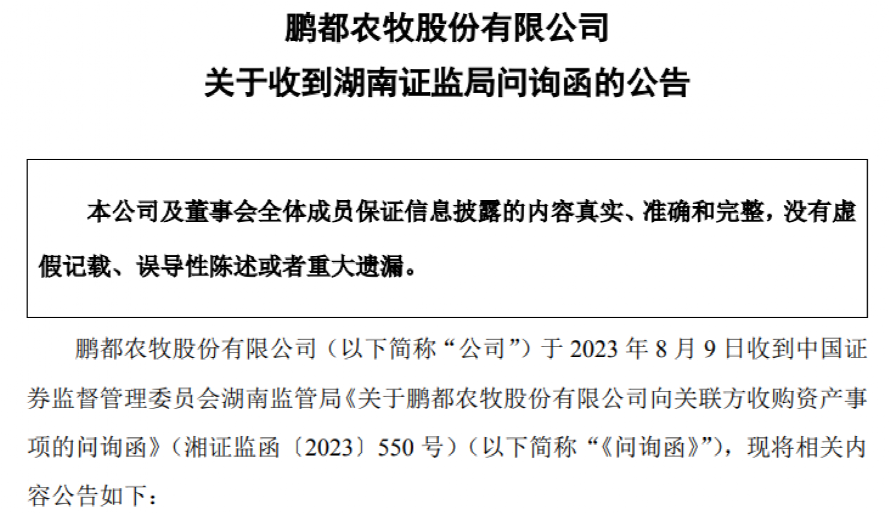 鹏都农牧股份有限公司
关于收到湖南证监局问询函的公告

本公司及董事会全体成员保证信息披露的内容真实、准确和完整，没有虚假记载、误导性陈述或者重大遗漏。

鹏都农牧股份有限公司（以下简称“公司”）于 2023 年 8 月 9 日收到中国证券监督管理委员会湖南监管局《关于鹏都农牧股份有限公司向关联方收购资产事项的问询函》（湘证监函〔2023〕550 号）（以下简称“《问询函》”），现将相关内容公告如下：